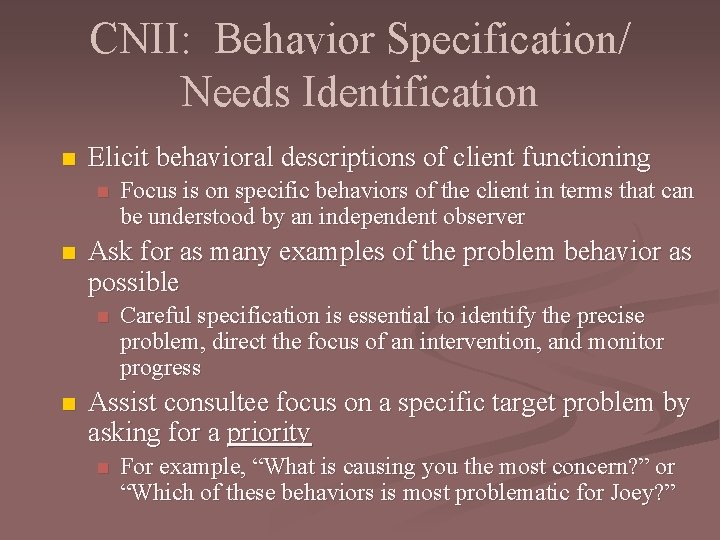 CNII: Behavior Specification/ Needs Identification

Elicit behavioral descriptions of client functioning

Focus is on specific behaviors of the client in terms that can be understood by an independent observer

Ask for as many examples of the problem behavior as possible

Careful specification is essential to identify the precise problem, direct the focus of an intervention, and monitor progress

Assist consultee focus on a specific target problem by asking for a priority

For example, “What is causing you the most concern?” or “Which of these behaviors is most problematic for Joey?”